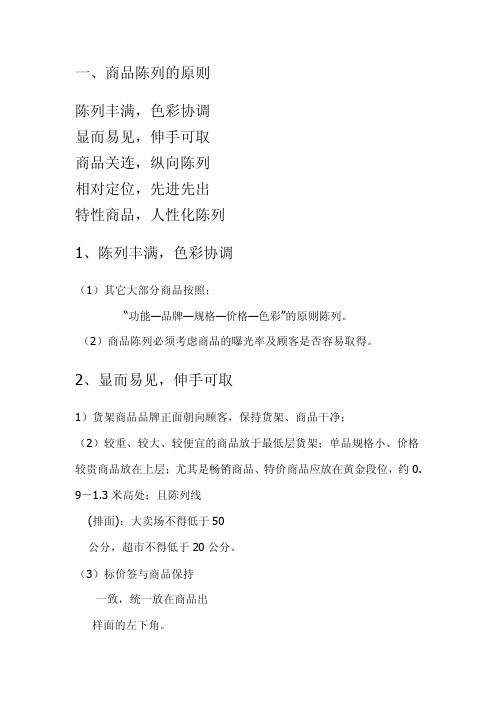 一、商品陈列的原则

陈列丰满，色彩协调
显而易见，伸手可取
商品关连，纵向陈列
相对定位，先进先出
特性商品，人性化陈列

1、陈列丰满，色彩协调

（1）其它大部分商品按照：

“功能—品牌—规格—价格—色彩”的原则陈列。

（2）商品陈列必须考虑商品的曝光率及顾客是否容易取得。

2、显而易见，伸手可取

1）货架商品品牌正面朝向顾客，保持货架、商品干净；

（2）较重、较大、较便宜的商品放于最低层货架；单品规格小、价格较贵商品放在上层；尤其是畅销商品、特价商品应放在黄金段位，约0.9－1.3米高处；且陈列线

（排面）：大卖场不得低于50

公分，超市不得低于20公分。

（3）标价签与商品保持

一致，统一放在商品出

样面的左下角。